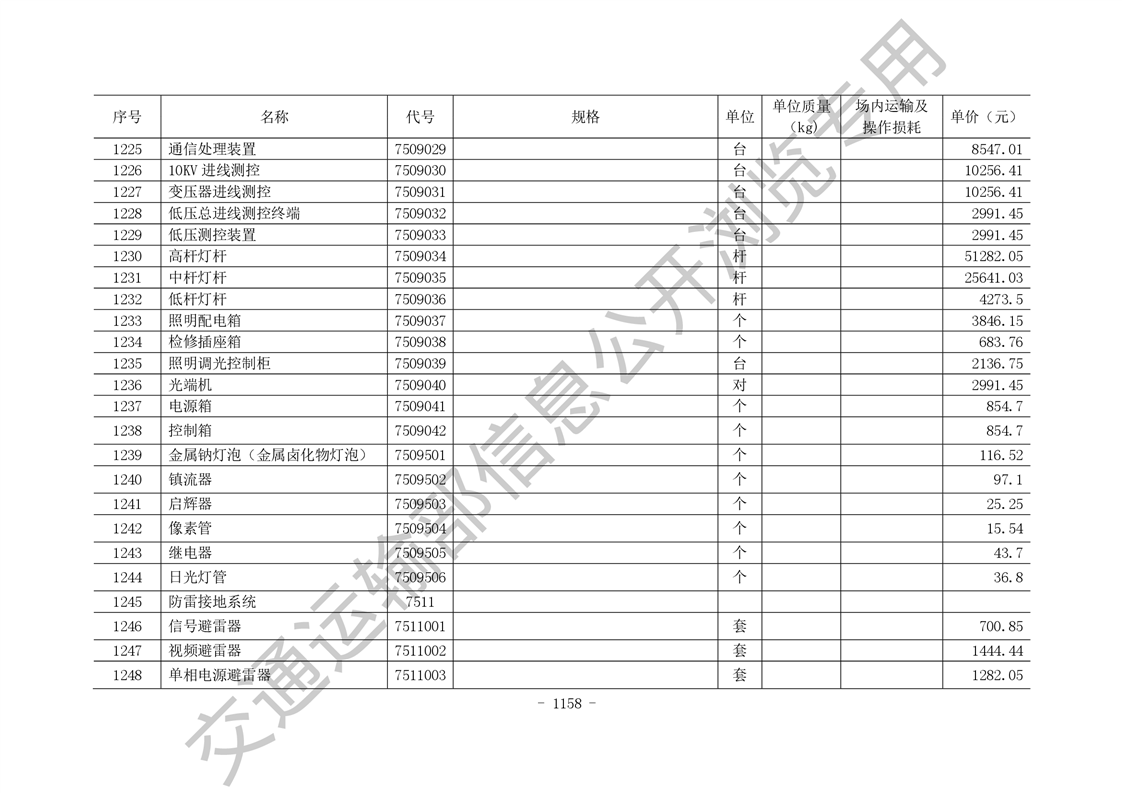 | 序号 | 名称 | 代号 | 规格 | 单位 | 单位质量（kg） | 场内运输及操作损耗 | 单价（元） |
|---|---|---|---|---|---|---|---|
| 1225 | 通信处理装置 | 7509029 | | 台 | | | 8547.01 |
| 1226 | 10KV 进线测控 | 7509030 | | 台 | | | 10256.41 |
| 1227 | 变压器进线测控 | 7509031 | | 台 | | | 10256.41 |
| 1228 | 低压总进线测控终端 | 7509032 | | 台 | | | 2991.45 |
| 1229 | 低压测控装置 | 7509033 | | 台 | | | 2991.45 |
| 1230 | 高杆灯杆 | 7509034 | | 杆 | | | 51282.05 |
| 1231 | 中杆灯杆 | 7509035 | | 杆 | | | 25641.03 |
| 1232 | 低杆灯杆 | 7509036 | | 杆 | | | 4273.5 |
| 1233 | 照明配电箱 | 7509037 | | 个 | | | 3846.15 |
| 1234 | 检修插座箱 | 7509038 | | 个 | | | 683.76 |
| 1235 | 照明调光控制柜 | 7509039 | | 台 | | | 2136.75 |
| 1236 | 光端机 | 7509040 | | 对 | | | 2991.45 |
| 1237 | 电源箱 | 7509041 | | 个 | | | 854.7 |
| 1238 | 控制箱 | 7509042 | | 个 | | | 854.7 |
| 1239 | 金属钠灯泡（金属卤化物灯泡） | 7509501 | | 个 | | | 116.52 |
| 1240 | 镇流器 | 7509502 | | 个 | | | 97.1 |
| 1241 | 启辉器 | 7509503 | | 个 | | | 25.25 |
| 1242 | 像素管 | 7509504 | | 个 | | | 15.54 |
| 1243 | 继电器 | 7509505 | | 个 | | | 43.7 |
| 1244 | 日光灯管 | 7509506 | | 个 | | | 36.8 |
| 1245 | 防雷接地系统 | 7511 | | | | | |
| 1246 | 信号避雷器 | 7511001 | | 套 | | | 700.85 |
| 1247 | 视频避雷器 | 7511002 | | 套 | | | 1444.44 |
| 1248 | 单相电源避雷器 | 7511003 | | 套 | | | 1282.05 |

- 1158 -

交通运输部信息公开浏览专用